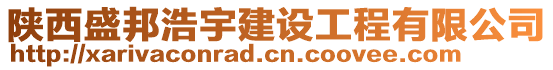 陕西盛邦浩宇建设工程有限公司
http://xarivaconrad.cn.coovee.com